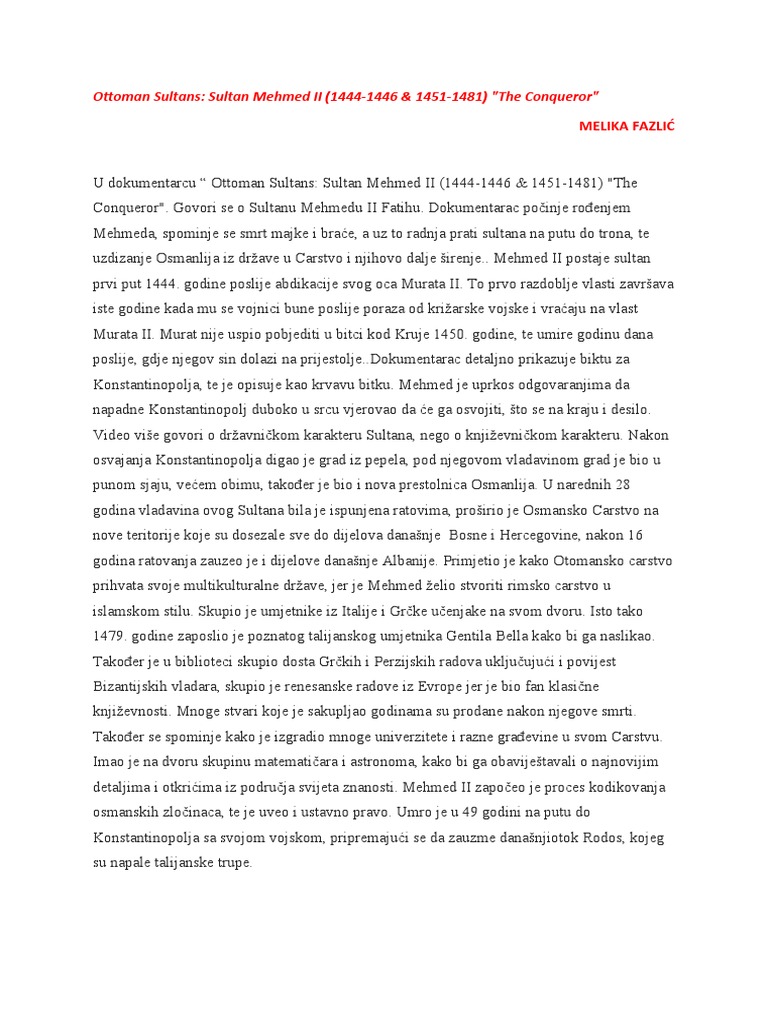 Ottoman Sultans: Sultan Mehmed II (1444-1446 & 1451-1481) "The Conqueror"

MELIKA FAZLIĆ

U dokumentarcu “ Ottoman Sultans: Sultan Mehmed II (1444-1446 & 1451-1481) "The Conqueror". Govori se o Sultanu Mehmedu II Fatihu. Dokumentarac počinje rođenjem Mehmeda, spominje se smrt majke i braće, a uz to radnja prati sultana na putu do trona, te uzdizanje Osmanlija iz države u Carstvo i njihovo dalje širenje.. Mehmed II postaje sultan prvi put 1444. godine poslije abdikacije svog oca Murata II. To prvo razdoblje vlasti završava iste godine kada mu se vojnici bune poslije poraza od križarske vojske i vraćaju na vlast Murata II. Murat nije uspio pobjediti u bitci kod Kruje 1450. godine, te umire godinu dana poslije, gdje njegov sin dolazi na prijestolje..Dokumentarac detaljno prikazuje biktu za Konstantinopolja, te je opisuje kao krvavu bitku. Mehmed je uprkos odgovaranjima da napadne Konstantinopolj duboko u srcu vjerovao da će ga osvojiti, što se na kraju i desilo. Video više govori o državničkom karakteru Sultana, nego o književničkom karakteru. Nakon osvajanja Konstantinopolja digao je grad iz pepela, pod njegovom vladavinom grad je bio u punom sjaju, većem obimu, također je bio i nova prestolnica Osmanlija. U narednih 28 godina vladavina ovog Sultana bila je ispunjena ratovima, proširio je Osmansko Carstvo na nove teritorije koje su dosezale sve do dijelova današnje Bosne i Hercegovine, nakon 16 godina ratovanja zauzeo je i dijelove današnje Albanije. Primjetio je kako Otomansko carstvo prihvata svoje multikulturalne države, jer je Mehmed želio stvoriti rimsko carstvo u islamskom stilu. Skupio je umjetnike iz Italije i Grčke učenjake na svom dvoru. Isto tako 1479. godine zaposlio je poznatog talijanskog umjetnika Gentila Bella kako bi ga naslikao. Također je u biblioteci skupio dosta Grčkih i Perzijskih radova uključujući i povijest Bizantijskih vladara, skupio je renesanske radove iz Evrope jer je bio fan klasične književnosti. Mnoge stvari koje je sakupljao godinama su prodane nakon njegove smrti. Također se spominje kako je izgradio mnoge univerzitete i razne građevine u svom Carstvu. Imao je na dvoru skupinu matematičara i astronoma, kako bi ga obaviještavali o najnovijim detaljima i otkrićima iz područja svijeta znanosti. Mehmed II započeo je proces kodikovanja osmanskih zločinaca, te je uveo i ustavno pravo. Umro je u 49 godini na putu do Konstantinopolja sa svojom vojskom, pripremajući se da zauzme današnjiotok Rodos, kojeg su napale talijanske trupe.